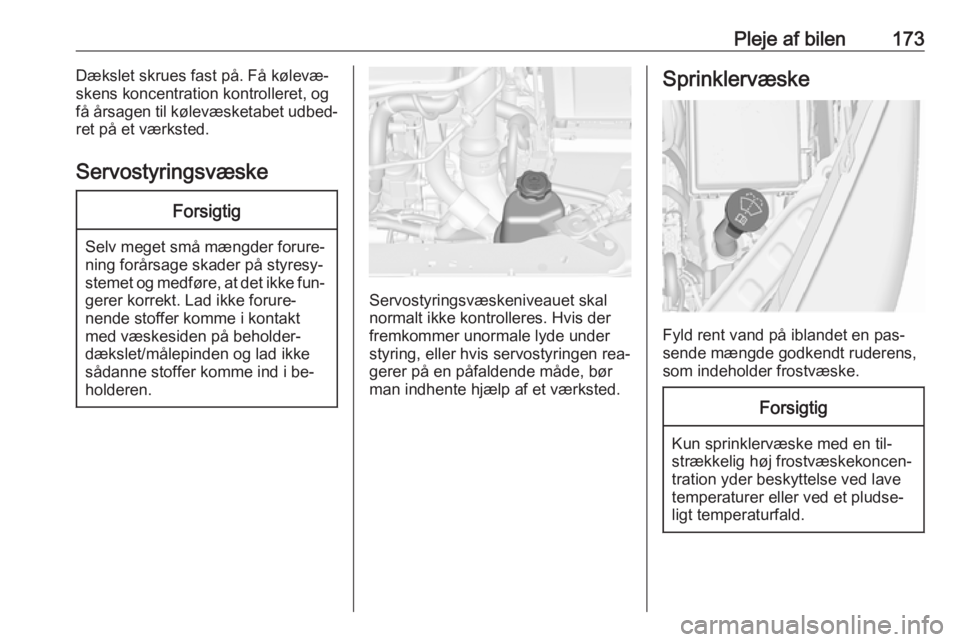 Pleje af bilen 173

Dækslet skrues fast på. Få kølevæskens koncentration kontrolleret, og få årsagen til kølevæsketabet udbedret på et værksted.

Servostyringsvæske

Forsigtig

Selv meget små mængder forurening forårsage skader på styresystemet og medføre, at det ikke fungerer korrekt. Lad ikke forurenende stoffer komme i kontakt med væskesiden på beholderdækslet/målepinden og lad ikke sådanne stoffer komme ind i beholderen.

Servostyringsvæskeniveauet skal normalt ikke kontrolleres. Hvis der fremkommer unormale lyde under styring, eller hvis servostyringen reagerer på en påfaldende måde, bør man indhente hjælp af et værksted.

Sprinklervæske

Fyld rent vand på iblandet en passende mængde godkendt ruderens, som indeholder frostvæske.

Forsigtig

Kun sprinklervæske med en tilstrækkelig høj frostvæskekoncentration yder beskyttelse ved lave temperaturer eller ved et pludseligt temperaturfald.

carmanualsonline.info